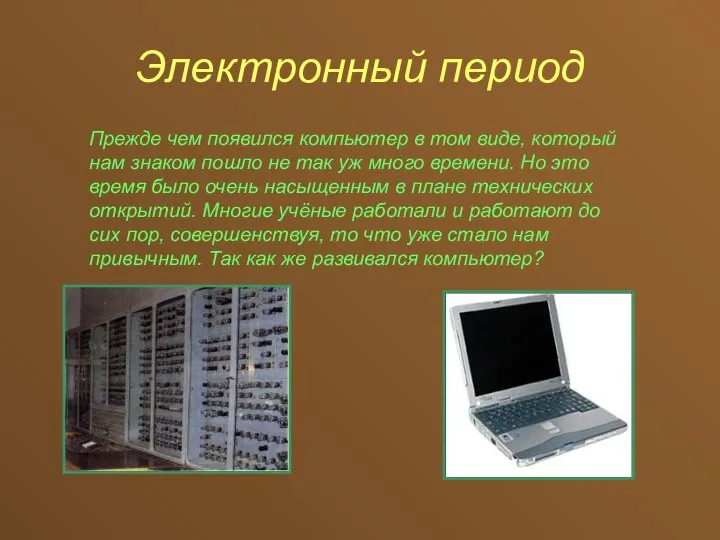 Электронный период

Прежде чем появился компьютер в том виде, который нам знаком пошло не так уж много времени. Но это время было очень насыщенным в плане технических открытий. Многие учёные работали и работают до сих пор, совершенствуя, то что уже стало нам привычным. Так как же развивался компьютер?